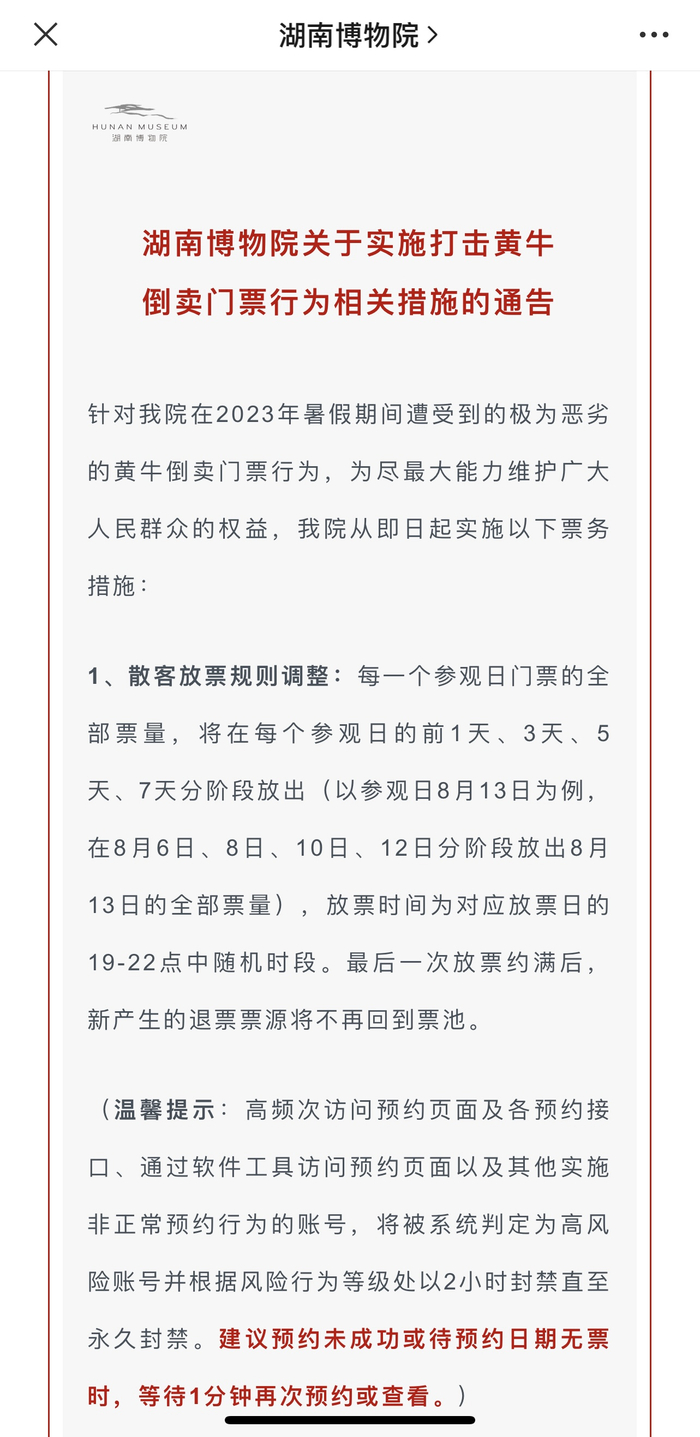 湖南博物院 >

HUNAN MUSEUM
湖南博物院

湖南博物院关于实施打击黄牛倒卖门票行为相关措施的通告

针对我院在2023年暑假期间遭受到的极为恶劣的黄牛倒卖门票行为，为尽最大能力维护广大人民群众的权益，我院从即日起实施以下票务措施：

1、散客放票规则调整：每一个参观日门票的全部票量，将在每个参观日的前1天、3天、5天、7天分阶段放出（以参观日8月13日为例，在8月6日、8日、10日、12日分阶段放出8月13日的全部票量），放票时间为对应放票日的19-22点中随机时段。最后一次放票约满后，新产生的退票票源将不再回到票池。

（温馨提示：高频次访问预约页面及各预约接口、通过软件工具访问预约页面以及其他实施非正常预约行为的账号，将被系统判定为高风险账号并根据风险行为等级处以2小时封禁直至永久封禁。建议预约未成功或待预约日期无票时，等待1分钟再次预约或查看。）